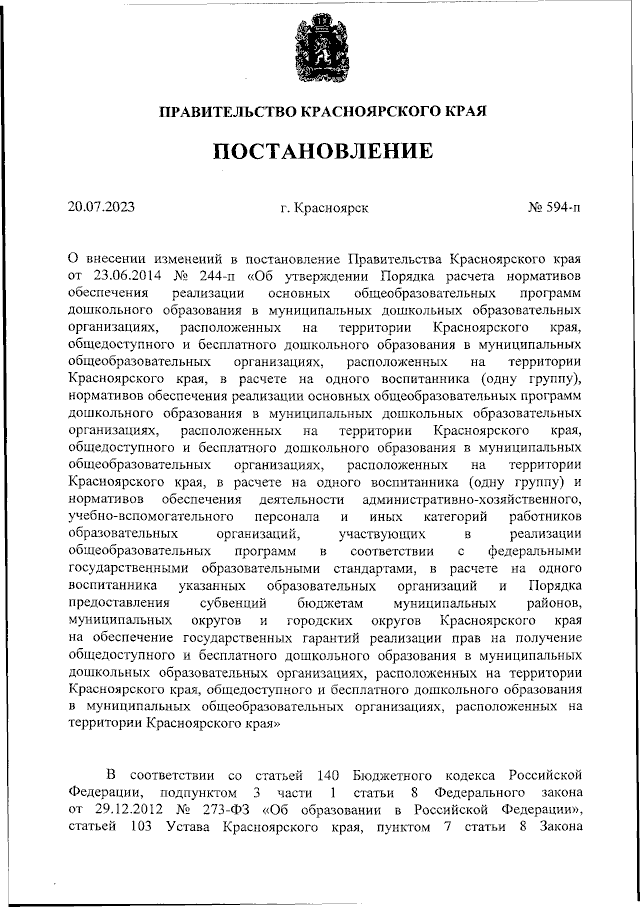 ПРАВИТЕЛЬСТВО КРАСНОЯРСКОГО КРАЯ

ПОСТАНОВЛЕНИЕ

20.07.2023 г. Красноярск № 594-п

О внесении изменений в постановление Правительства Красноярского края от 23.06.2014 № 244-п «Об утверждении Порядка расчета нормативов обеспечения реализации основных общеобразовательных программ дошкольного образования в муниципальных дошкольных образовательных организациях, расположенных на территории Красноярского края, общедоступного и бесплатного дошкольного образования в муниципальных общеобразовательных организациях, расположенных на территории Красноярского края, в расчете на одного воспитанника (одну группу), нормативов обеспечения реализации основных общеобразовательных программ дошкольного образования в муниципальных дошкольных образовательных организациях, расположенных на территории Красноярского края, общедоступного и бесплатного дошкольного образования в муниципальных общеобразовательных организациях, расположенных на территории Красноярского края, в расчете на одного воспитанника (одну группу) и нормативов обеспечения деятельности административно-хозяйственного, учебно-вспомогательного персонала и иных категорий работников образовательных организаций, участвующих в реализации общеобразовательных программ в соответствии с федеральными государственными образовательными стандартами, в расчете на одного воспитанника указанных образовательных организаций и Порядка предоставления субвенций бюджетам муниципальных районов, муниципальных округов и городских округов Красноярского края на обеспечение государственных гарантий реализации прав на получение общедоступного и бесплатного дошкольного образования в муниципальных дошкольных образовательных организациях, расположенных на территории Красноярского края, общедоступного и бесплатного дошкольного образования в муниципальных общеобразовательных организациях, расположенных на территории Красноярского края»

В соответствии со статьей 140 Бюджетного кодекса Российской Федерации, подпунктом 3 части 1 статьи 8 Федерального закона от 29.12.2012 № 273-ФЗ «Об образовании в Российской Федерации», статьей 103 Устава Красноярского края, пунктом 7 статьи 8 Закона